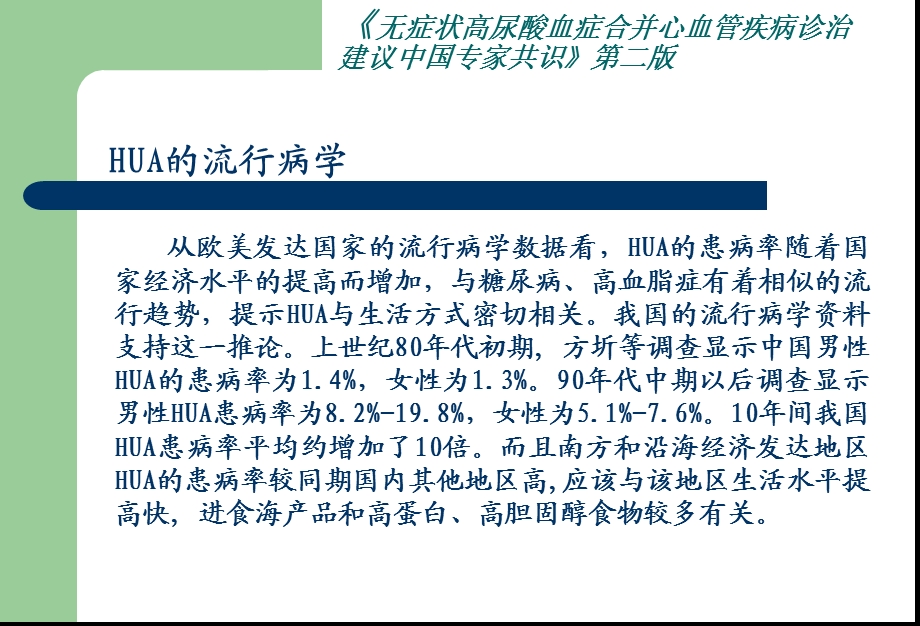 《无症状高尿酸血症合并心血管疾病诊治建议中国专家共识》第二版

HUA的流行病学

从欧美发达国家的流行病学数据看，HUA的患病率随着国家经济水平的提高而增加，与糖尿病、高血脂症有着相似的流行趋势，提示HUA与生活方式密切相关。我国的流行病学资料支持这一推论。上世纪80年代初期，方圻等调查显示中国男性HUA的患病率为1.4%，女性为1.3%。90年代中期以后调查显示男性HUA患病率为8.2%-19.8%，女性为5.1%-7.6%。10年间我国HUA患病率平均约增加了10倍。而且南方和沿海经济发达地区HUA的患病率较同期国内其他地区高,应该与该地区生活水平提高快，进食海产品和高蛋白、高胆固醇食物较多有关。